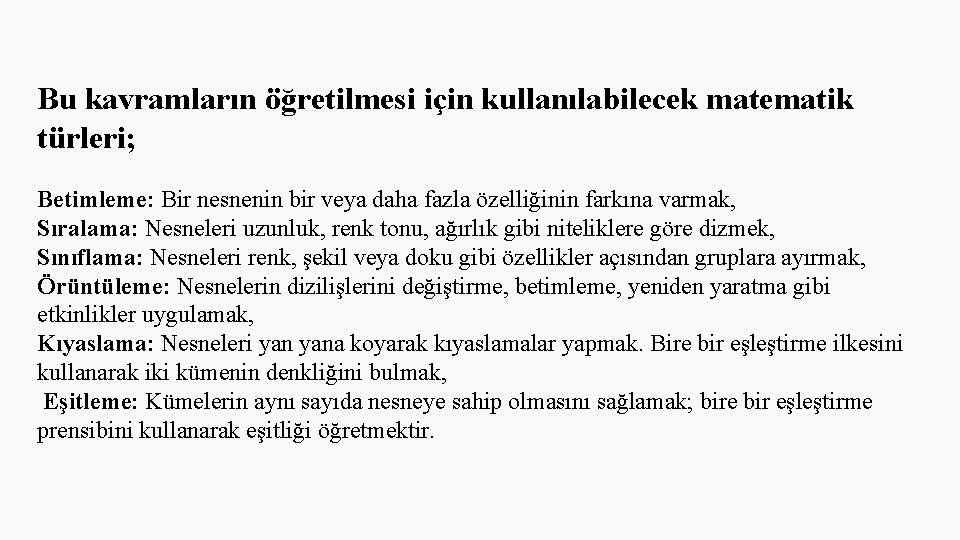 Bu kavramların öğretilmesi için kullanılabilecek matematik türleri;

Betimleme: Bir nesnenin bir veya daha fazla özelliğinin farkına varmak,
Sıralama: Nesneleri uzunluk, renk tonu, ağırlık gibi niteliklere göre dizmek,
Sınıflama: Nesneleri renk, şekil veya doku gibi özellikler açısından gruplara ayırmak,
Örüntüleme: Nesnelerin dizilişlerini değiştirme, betimleme, yeniden yaratma gibi etkinlikler uygulamak,
Kıyaslama: Nesneleri yan yana koyarak kıyaslamalar yapmak. Bire bir eşleştirme ilkesini kullanarak iki kümenin denkliğini bulmak,
Eşitleme: Kümelerin aynı sayıda nesneye sahip olmasını sağlamak; bire bir eşleştirme prensibini kullanarak eşitliği öğretmektir.